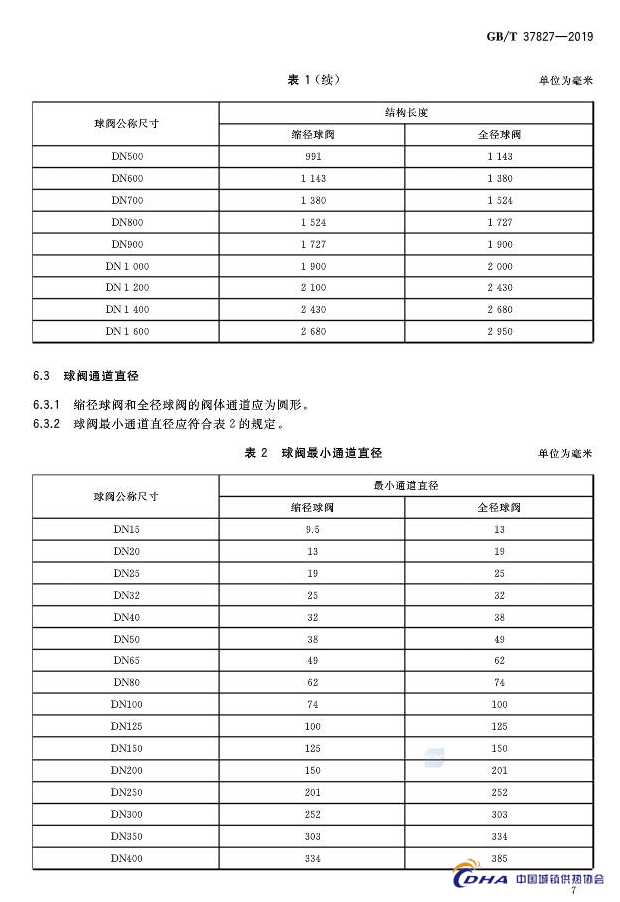 GB/T 37827—2019

表 1（续）

单位为毫米

| 球阀公称尺寸 | 结构长度 | |
|---|---|---|
| | 缩径球阀 | 全径球阀 |
| DN500 | 991 | 1 143 |
| DN600 | 1 143 | 1 380 |
| DN700 | 1 380 | 1 524 |
| DN800 | 1 524 | 1 727 |
| DN900 | 1 727 | 1 900 |
| DN 1 000 | 1 900 | 2 000 |
| DN 1 200 | 2 100 | 2 430 |
| DN 1 400 | 2 430 | 2 680 |
| DN 1 600 | 2 680 | 2 950 |

6.3 球阀通道直径

6.3.1 缩径球阀和全径球阀的阀体通道应为圆形。

6.3.2 球阀最小通道直径应符合表 2 的规定。

表 2 球阀最小通道直径

单位为毫米

| 球阀公称尺寸 | 最小通道直径 | |
|---|---|---|
| | 缩径球阀 | 全径球阀 |
| DN15 | 9.5 | 13 |
| DN20 | 13 | 19 |
| DN25 | 19 | 25 |
| DN32 | 25 | 32 |
| DN40 | 32 | 38 |
| DN50 | 38 | 49 |
| DN65 | 49 | 62 |
| DN80 | 62 | 74 |
| DN100 | 74 | 100 |
| DN125 | 100 | 125 |
| DN150 | 125 | 150 |
| DN200 | 150 | 201 |
| DN250 | 201 | 252 |
| DN300 | 252 | 303 |
| DN350 | 303 | 334 |
| DN400 | 334 | 385 |

CDHA 中国城镇供热协会

7